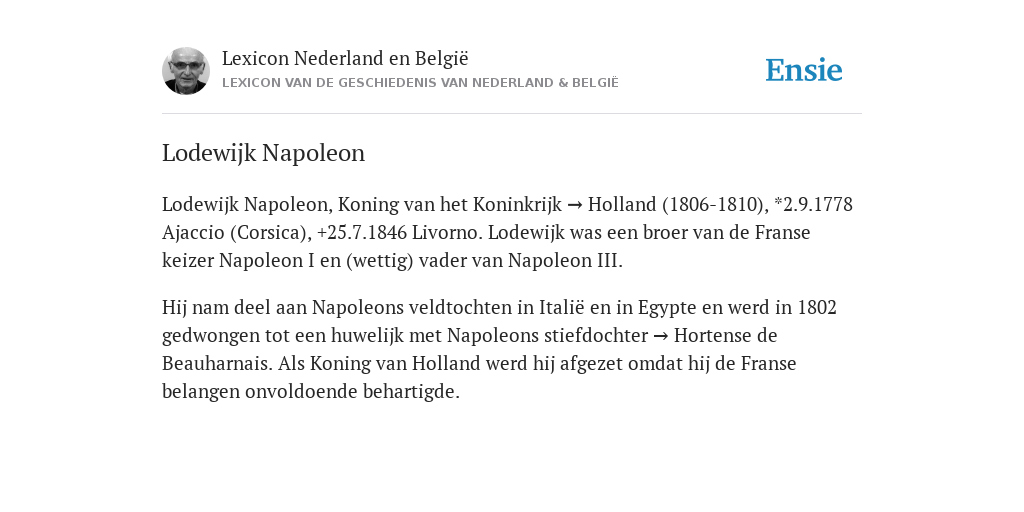 Lexicon Nederland en België
LEXICON VAN DE GESCHIEDENIS VAN NEDERLAND & BELGIË

Ensie

Lodewijk Napoleon

Lodewijk Napoleon, Koning van het Koninkrijk → Holland (1806-1810), *2.9.1778 Ajaccio (Corsica), +25.7.1846 Livorno. Lodewijk was een broer van de Franse keizer Napoleon I en (wettig) vader van Napoleon III.

Hij nam deel aan Napoleons veldtochten in Italië en in Egypte en werd in 1802 gedwongen tot een huwelijk met Napoleons stiefdochter → Hortense de Beauharnais. Als Koning van Holland werd hij afgezet omdat hij de Franse belangen onvoldoende behartigde.